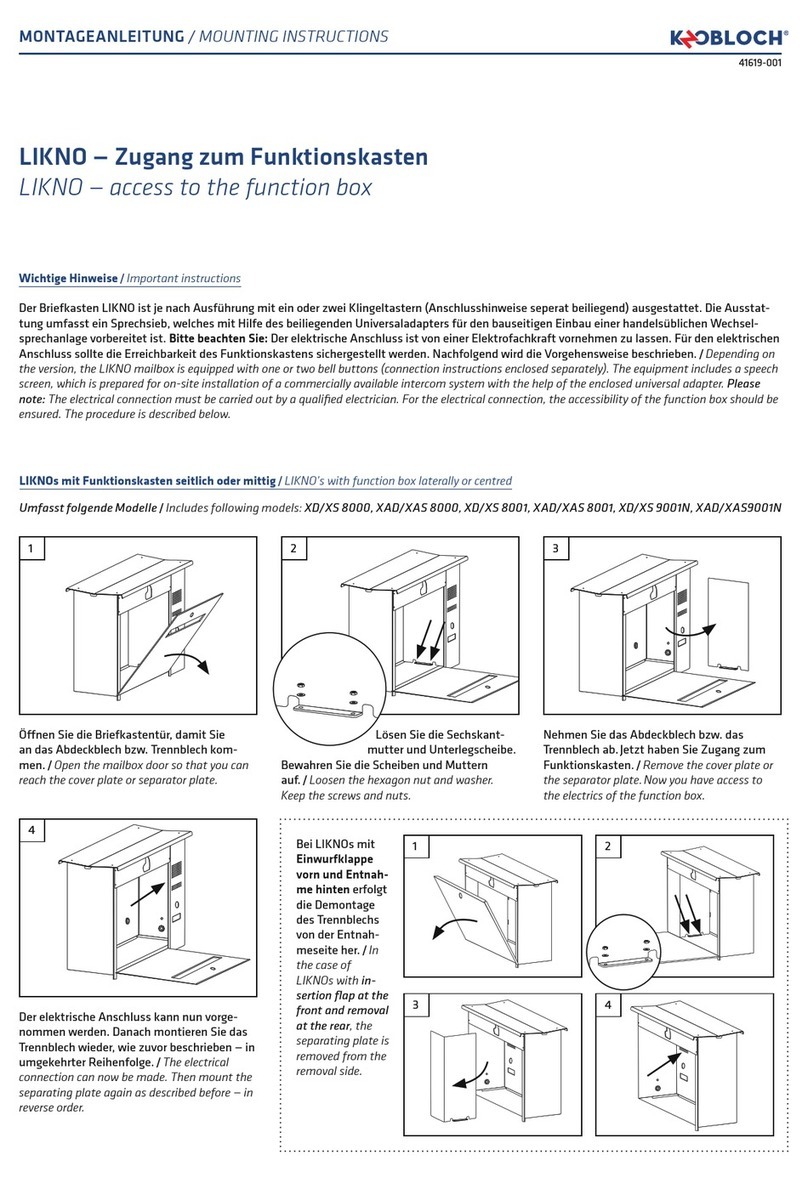 MONTAGEANLEITUNG / MOUNTING INSTRUCTIONS

KNOBLOCH®

41619-001

LIKNO – Zugang zum Funktionskasten
LIKNO – access to the function box

Wichtige Hinweise / Important instructions

Der Briefkasten LIKNO ist je nach Ausführung mit ein oder zwei Klingeltastern (Anschlusshinweise seperat beiliegend) ausgestattet. Die Ausstattung umfasst ein Sprechsieb, welches mit Hilfe des beiliegenden Universaladapters für den bauseitigen Einbau einer handelsüblichen Wechselsprechanlage vorbereitet ist. Bitte beachten Sie: Der elektrische Anschluss ist von einer Elektrofachkraft vornehmen zu lassen. Für den elektrischen Anschluss sollte die Erreichbarkeit des Funktionskastens sichergestellt werden. Nachfolgend wird die Vorgehensweise beschrieben. / Depending on the version, the LIKNO mailbox is equipped with one or two bell buttons (connection instructions enclosed separately). The equipment includes a speech screen, which is prepared for on-site installation of a commercially available intercom system with the help of the enclosed universal adapter. Please note: The electrical connection must be carried out by a qualified electrician. For the electrical connection, the accessibility of the function box should be ensured. The procedure is described below.

LIKNOs mit Funktionskasten seitlich oder mittig / LIKNO's with function box laterally or centred

Umfasst folgende Modelle / Includes following models: XD/XS 8000, XAD/XAS 8000, XD/XS 8001, XAD/XAS 8001, XD/XS 9001N, XAD/XAS9001N

1

Öffnen Sie die Briefkastentür, damit Sie an das Abdeckblech bzw. Trennblech kommen. / Open the mailbox door so that you can reach the cover plate or separator plate.

2

Lösen Sie die Sechskantmutter und Unterlegscheibe. Bewahren Sie die Scheiben und Muttern auf. / Loosen the hexagon nut and washer. Keep the screws and nuts.

3

Nehmen Sie das Abdeckblech bzw. das Trennblech ab. Jetzt haben Sie Zugang zum Funktionskasten. / Remove the cover plate or the separator plate. Now you have access to the electrics of the function box.

4

Der elektrische Anschluss kann nun vorgenommen werden. Danach montieren Sie das Trennblech wieder, wie zuvor beschrieben – in umgekehrter Reihenfolge. / The electrical connection can now be made. Then mount the separating plate again as described before – in reverse order.

Bei LIKNOs mit Einwurfklappe vorn und Entnahme hinten erfolgt die Demontage des Trennblechs von der Entnahmeseite her. / In the case of LIKNOs with insertion flap at the front and removal at the rear, the separating plate is removed from the removal side.

1

2

3

4